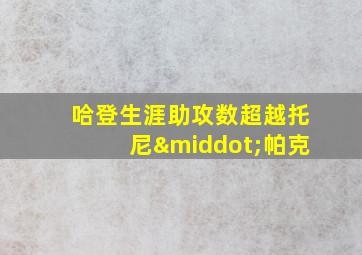 哈登生涯助攻数超越托尼&middot;帕克